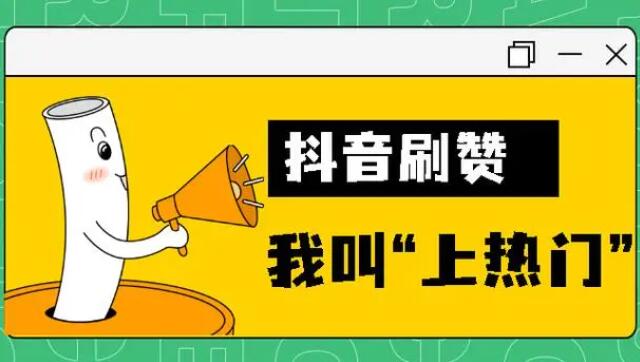 抖音刷赞

我叫“上热门”